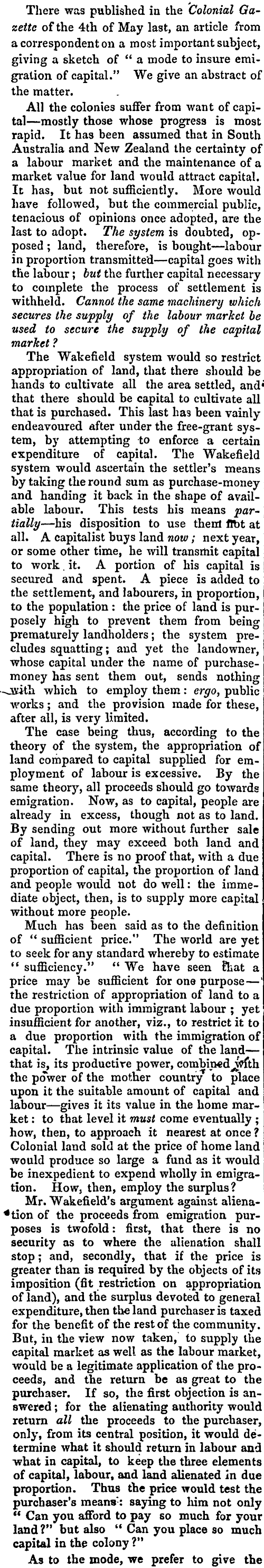 There was published in the Colonial Gazette of the 4th of May last, an article from a correspondent on a most important subject, giving a sketch of "a mode to insure emigration of capital." We give an abstract of the matter.

All the colonies suffer from want of capital—mostly those whose progress is most rapid. It has been assumed that in South Australia and New Zealand the certainty of a labour market and the maintenance of a market value for land would attract capital. It has, but not sufficiently. More would have followed, but the commercial public, tenacious of opinions once adopted, are the last to adopt. The system is doubted, opposed; land, therefore, is bought—labour in proportion transmitted—capital goes with the labour; but the further capital necessary to complete the process of settlement is withheld. Cannot the same machinery which secures the supply of the labour market be used to secure the supply of the capital market?

The Wakefield system would so restrict appropriation of land, that there should be hands to cultivate all the area settled, and that there should be capital to cultivate all that is purchased. This last has been vainly endeavoured after under the free-grant system, by attempting to enforce a certain expenditure of capital. The Wakefield system would ascertain the settler's means by taking the round sum as purchase-money and handing it back in the shape of available labour. This tests his means partially—his disposition to use them not at all. A capitalist buys land now; next year, or some other time, he will transmit capital to work it. A portion of his capital is secured and spent. A piece is added to the settlement, and labourers, in proportion, to the population: the price of land is purposely high to prevent them from being prematurely landholders; the system precludes squatting; and yet the landowner, whose capital under the name of purchase-money has sent them out, sends nothing with which to employ them: ergo, public works; and the provision made for these, after all, is very limited.

The case being thus, according to the theory of the system, the appropriation of land compared to capital supplied for employment of labour is excessive. By the same theory, all proceeds should go towards emigration. Now, as to capital, people are already in excess, though not as to land. By sending out more without further sale of land, they may exceed both land and capital. There is no proof that, with a due proportion of capital, the proportion of land and people would not do well: the immediate object, then, is to supply more capital without more people.

Much has been said as to the definition of "sufficient price." The world are yet to seek for any standard whereby to estimate "sufficiency." "We have seen that a price may be sufficient for one purpose—the restriction of appropriation of land to a due proportion with immigrant labour; yet insufficient for another, viz., to restrict it to a due proportion with the immigration of capital. The intrinsic value of the land—that is, its productive power, combined with the power of the mother country to place upon it the suitable amount of capital and labour—gives it its value in the home market: to that level it must come eventually; how, then, to approach it nearest at once? Colonial land sold at the price of home land would produce so large a fund as it would be inexpedient to expend wholly in emigration. How, then, employ the surplus?

Mr. Wakefield's argument against alienation of the proceeds from emigration purposes is twofold: first, that there is no security as to where the alienation shall stop; and, secondly, that if the price is greater than is required by the objects of its imposition (fit restriction on appropriation of land), and the surplus devoted to general expenditure, then the land purchaser is taxed for the benefit of the rest of the community. But, in the view now taken, to supply the capital market as well as the labour market, would be a legitimate application of the proceeds, and the return be as great to the purchaser. If so, the first objection is answered; for the alienating authority would return all the proceeds to the purchaser, only, from its central position, it would determine what it should return in labour and what in capital, to keep the three elements of capital, labour, and land alienated in due proportion. Thus the price would test the purchaser's means: saying to him not only "Can you afford to pay so much for your land?" but also "Can you place so much capital in the colony?"

As to the mode, we prefer to give the